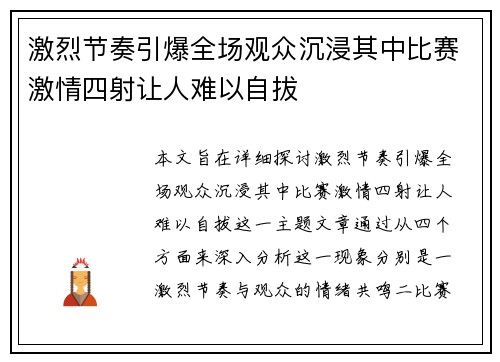 激烈节奏引爆全场观众沉浸其中比赛激情四射让人难以自拔

本文旨在详细探讨激烈节奏引爆全场观众沉浸其中比赛激情四射让人难以自拔这一主题文章通过从四个方面来深入分析这一现象分别是一激烈节奏与观众的情绪共鸣二比赛